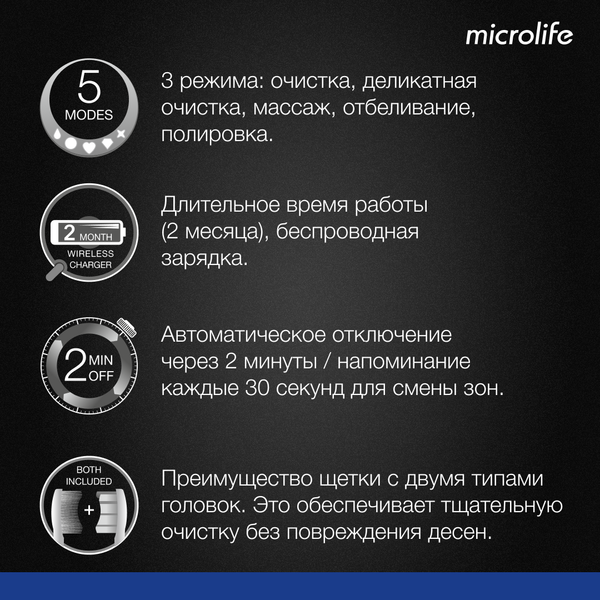 microlife

5 MODES

3 режима: очистка, деликатная очистка, массаж, отбеливание, полировка.

2 MONTH WIRELESS CHARGER

Длительное время работы (2 месяца), беспроводная зарядка.

2 MIN OFF

Автоматическое отключение через 2 минуты / напоминание каждые 30 секунд для смены зон.

BOTH INCLUDED

+

Преимущество щетки с двумя типами головок. Это обеспечивает тщательную очистку без повреждения десен.